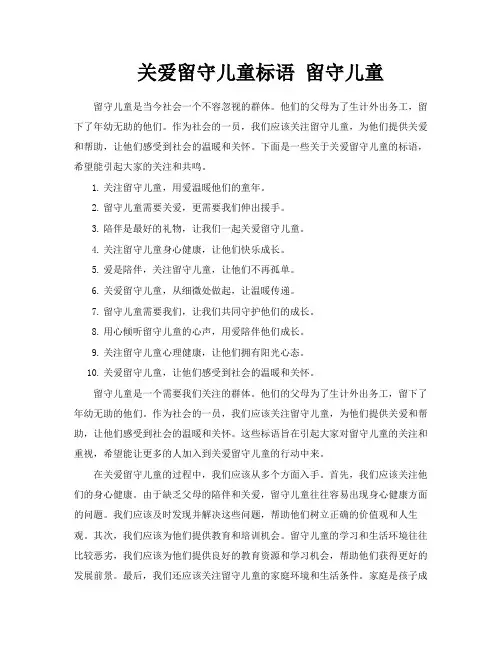 关爱留守儿童标语 留守儿童

留守儿童是当今社会一个不容忽视的群体。他们的父母为了生计外出务工，留下了年幼无助的他们。作为社会的一员，我们应该关注留守儿童，为他们提供关爱和帮助，让他们感受到社会的温暖和关怀。下面是一些关于关爱留守儿童的标语，希望能引起大家的关注和共鸣。

1. 关注留守儿童，用爱温暖他们的童年。

2. 留守儿童需要关爱，更需要我们伸出援手。

3. 陪伴是最好的礼物，让我们一起关爱留守儿童。

4. 关注留守儿童身心健康，让他们快乐成长。

5. 爱是陪伴，关注留守儿童，让他们不再孤单。

6. 关爱留守儿童，从细微处做起，让温暖传递。

7. 留守儿童需要我们，让我们共同守护他们的成长。

8. 用心倾听留守儿童的心声，用爱陪伴他们成长。

9. 关注留守儿童心理健康，让他们拥有阳光心态。

10. 关爱留守儿童，让他们感受到社会的温暖和关怀。

留守儿童是一个需要我们关注的群体。他们的父母为了生计外出务工，留下了年幼无助的他们。作为社会的一员，我们应该关注留守儿童，为他们提供关爱和帮助，让他们感受到社会的温暖和关怀。这些标语旨在引起大家对留守儿童的关注和重视，希望能让更多的人加入到关爱留守儿童的行动中来。

在关爱留守儿童的过程中，我们应该从多个方面入手。首先，我们应该关注他们的身心健康。由于缺乏父母的陪伴和关爱，留守儿童往往容易出现身心健康方面的问题。我们应该及时发现并解决这些问题，帮助他们树立正确的价值观和人生观。其次，我们应该为他们提供教育和培训机会。留守儿童的学习和生活环境往往比较恶劣，我们应该为他们提供良好的教育资源和学习机会，帮助他们获得更好的发展前景。最后，我们还应该关注留守儿童的家庭环境和生活条件。家庭是孩子成